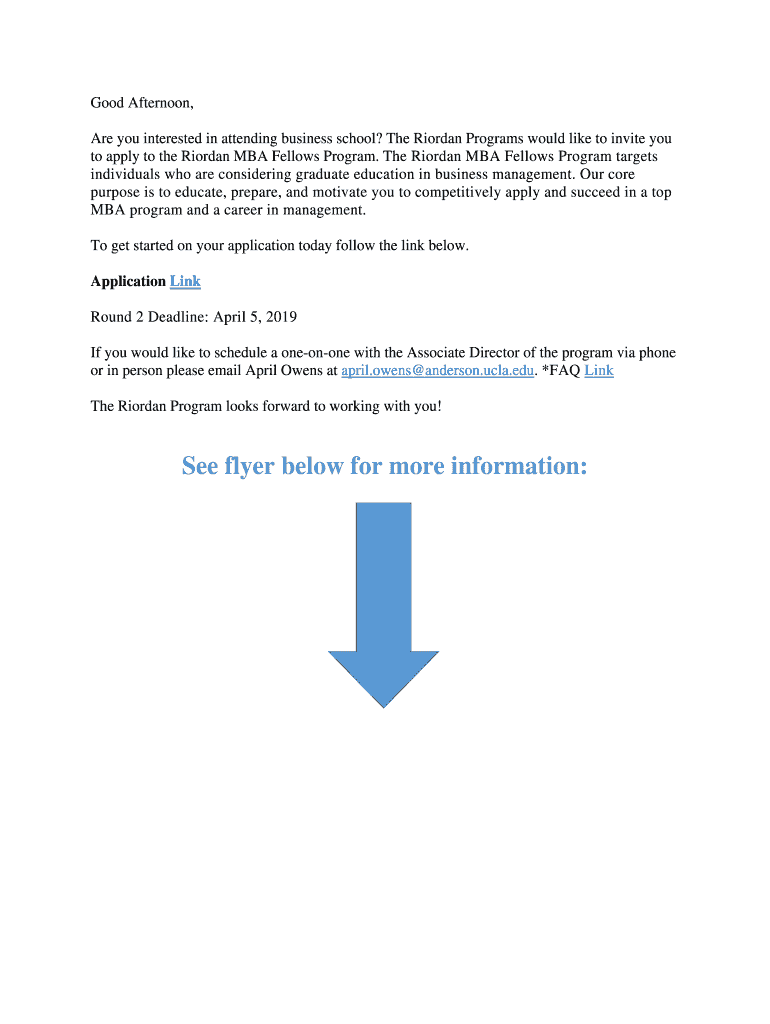 Good Afternoon,

Are you interested in attending business school? The Riordan Programs would like to invite you to apply to the Riordan MBA Fellows Program. The Riordan MBA Fellows Program targets individuals who are considering graduate education in business management. Our core purpose is to educate, prepare, and motivate you to competitively apply and succeed in a top MBA program and a career in management.

To get started on your application today follow the link below.

Application Link

Round 2 Deadline: April 5, 2019

If you would like to schedule a one-on-one with the Associate Director of the program via phone or in person please email April Owens at april.owens@anderson.ucla.edu. *FAQ Link

The Riordan Program looks forward to working with you!

See flyer below for more information: